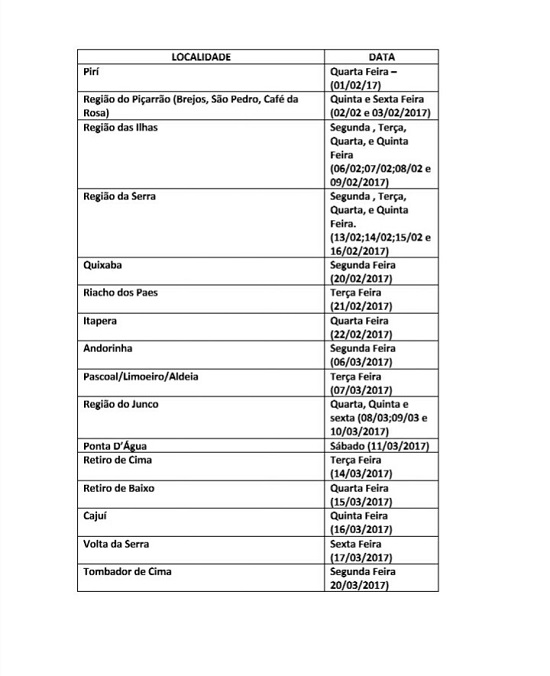 | LOCALIDADE | DATA |
|---|---|
| Pirí | Quarta Feira – (01/02/17) |
| Região do Piçarrão (Brejos, São Pedro, Café da Rosa) | Quinta e Sexta Feira (02/02 e 03/02/2017) |
| Região das Ilhas | Segunda , Terça, Quarta, e Quinta Feira (06/02;07/02;08/02 e 09/02/2017) |
| Região da Serra | Segunda , Terça, Quarta, e Quinta Feira. (13/02;14/02;15/02 e 16/02/2017) |
| Quixaba | Segunda Feira (20/02/2017) |
| Riacho dos Paes | Terça Feira (21/02/2017) |
| Itapera | Quarta Feira (22/02/2017) |
| Andorinha | Segunda Feira (06/03/2017) |
| Pascoal/Limoeiro/Aldeia | Terça Feira (07/03/2017) |
| Região do Junco | Quarta, Quinta e sexta (08/03;09/03 e 10/03/2017) |
| Ponta D'Água | Sábado (11/03/2017) |
| Retiro de Cima | Terça Feira (14/03/2017) |
| Retiro de Baixo | Quarta Feira (15/03/2017) |
| Cajuí | Quinta Feira (16/03/2017) |
| Volta da Serra | Sexta Feira (17/03/2017) |
| Tombador de Cima | Segunda Feira 20/03/2017) |